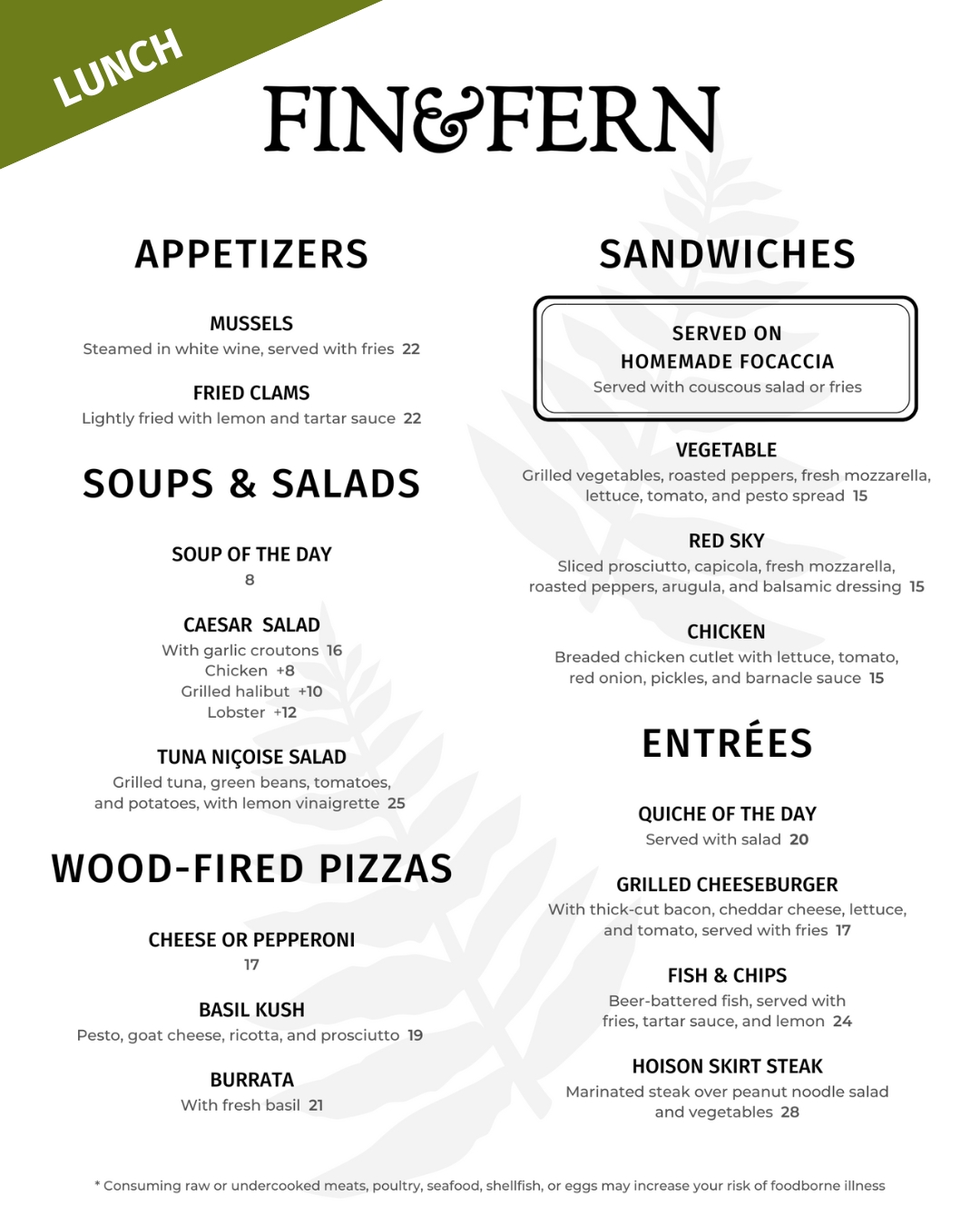 LUNCH

FIN&FERN

APPETIZERS

MUSSELS
Steamed in white wine, served with fries 22

FRIED CLAMS
Lightly fried with lemon and tartar sauce 22

SOUPS & SALADS

SOUP OF THE DAY
8

CAESAR SALAD
With garlic croutons 16
Chicken +8
Grilled halibut +10
Lobster +12

TUNA NIÇOISE SALAD
Grilled tuna, green beans, tomatoes, and potatoes, with lemon vinaigrette 25

WOOD-FIRED PIZZAS

CHEESE OR PEPPERONI
17

BASIL KUSH
Pesto, goat cheese, ricotta, and prosciutto 19

BURRATA
With fresh basil 21

SANDWICHES

SERVED ON
HOMEMADE FOCACCIA
Served with couscous salad or fries

VEGETABLE
Grilled vegetables, roasted peppers, fresh mozzarella, lettuce, tomato, and pesto spread 15

RED SKY
Sliced prosciutto, capicola, fresh mozzarella, roasted peppers, arugula, and balsamic dressing 15

CHICKEN
Breaded chicken cutlet with lettuce, tomato, red onion, pickles, and barnacle sauce 15

ENTRÉES

QUICHE OF THE DAY
Served with salad 20

GRILLED CHEESEBURGER
With thick-cut bacon, cheddar cheese, lettuce, and tomato, served with fries 17

FISH & CHIPS
Beer-battered fish, served with fries, tartar sauce, and lemon 24

HOISON SKIRT STEAK
Marinated steak over peanut noodle salad and vegetables 28

* Consuming raw or undercooked meats, poultry, seafood, shellfish, or eggs may increase your risk of foodborne illness